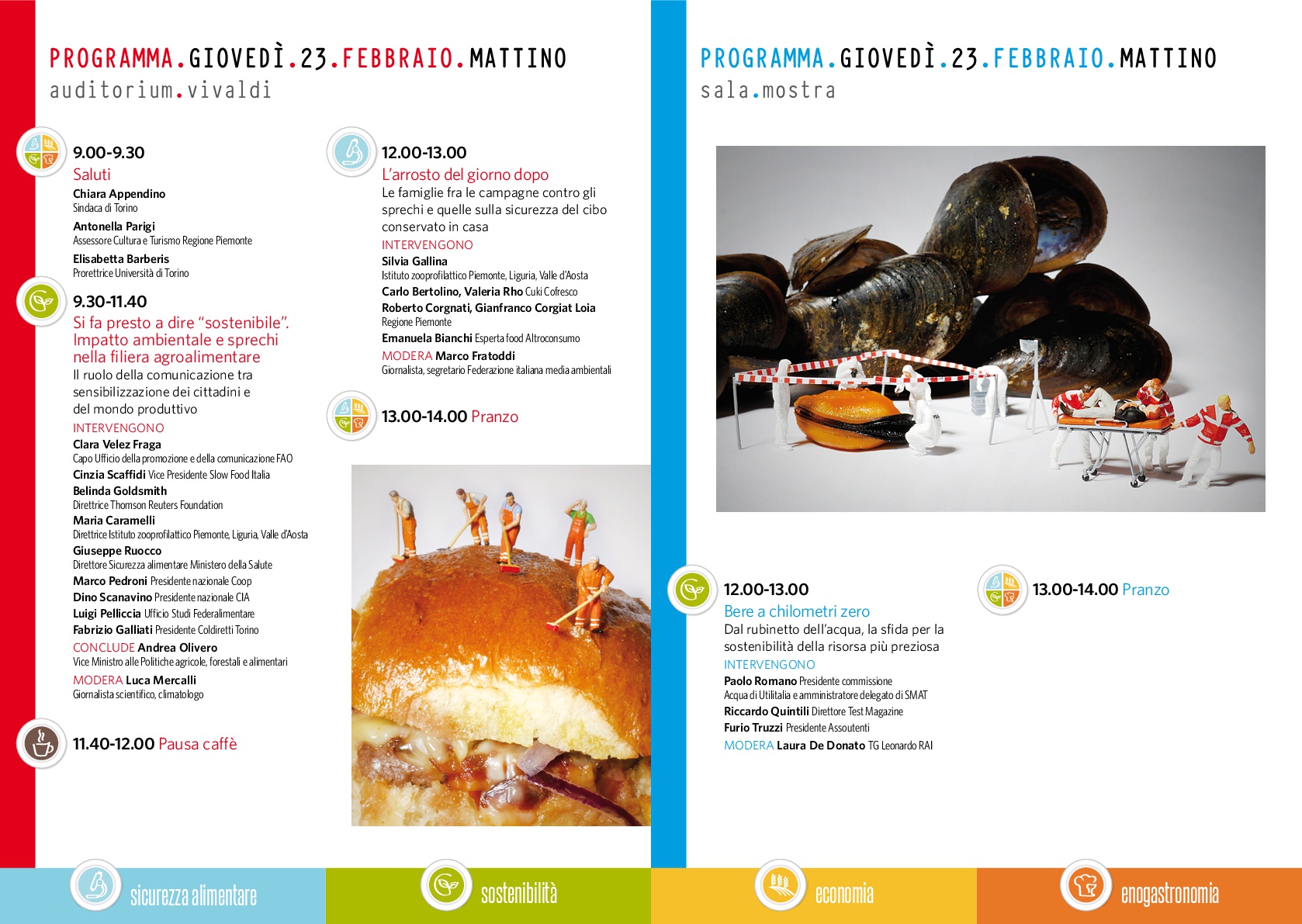 PROGRAMMA.GIOVEDÌ.23.FEBBRAIO.MATTINO
auditorium.vivaldi

9.00-9.30
Saluti
Chiara Appendino
Sindaca di Torino
Antonella Parigi
Assessore Cultura e Turismo Regione Piemonte
Elisabetta Barberis
Prorettrice Università di Torino

9.30-11.40
Si fa presto a dire "sostenibile". Impatto ambientale e sprechi nella filiera agroalimentare
Il ruolo della comunicazione tra sensibilizzazione dei cittadini e del mondo produttivo
INTERVENGONO
Clara Velez Fraga
Capo Ufficio della promozione e della comunicazione FAO
Cinzia Scaffidi Vice Presidente Slow Food Italia
Belinda Goldsmith
Direttrice Thomson Reuters Foundation
Maria Caramelli
Direttrice Istituto zooprofilattico Piemonte, Liguria, Valle d'Aosta
Giuseppe Ruocco
Direttore Sicurezza alimentare Ministero della Salute
Marco Pedroni Presidente nazionale Coop
Dino Scanavino Presidente nazionale CIA
Luigi Pelliccia Ufficio Studi Federalimentare
Fabrizio Galliati Presidente Coldiretti Torino
CONCLUDE Andrea Olivero
Vice Ministro alle Politiche agricole, forestali e alimentari
MODERA Luca Mercalli
Giornalista scientifico, climatologo

11.40-12.00 Pausa caffè

12.00-13.00
L'arrosto del giorno dopo
Le famiglie fra le campagne contro gli sprechi e quelle sulla sicurezza del cibo conservato in casa
INTERVENGONO
Silvia Gallina
Istituto zooprofilattico Piemonte, Liguria, Valle d'Aosta
Carlo Bertolino, Valeria Rho Cuki Cofresco
Roberto Corgnati, Gianfranco Corgiat Loia
Regione Piemonte
Emanuela Bianchi Esperta food Altroconsumo
MODERA Marco Fratoddi
Giornalista, segretario Federazione italiana media ambientali

13.00-14.00 Pranzo

PROGRAMMA.GIOVEDÌ.23.FEBBRAIO.MATTINO
sala.mostra

12.00-13.00
Bere a chilometri zero
Dal rubinetto dell'acqua, la sfida per la sostenibilità della risorsa più preziosa
INTERVENGONO
Paolo Romano Presidente commissione
Acqua di Utilitalia e amministratore delegato di SMAT
Riccardo Quintili Direttore Test Magazine
Furio Truzzi Presidente Assoutenti
MODERA Laura De Donato TG Leonardo RAI

13.00-14.00 Pranzo

sicurezza alimentare
sostenibilità
economia
enogastronomia